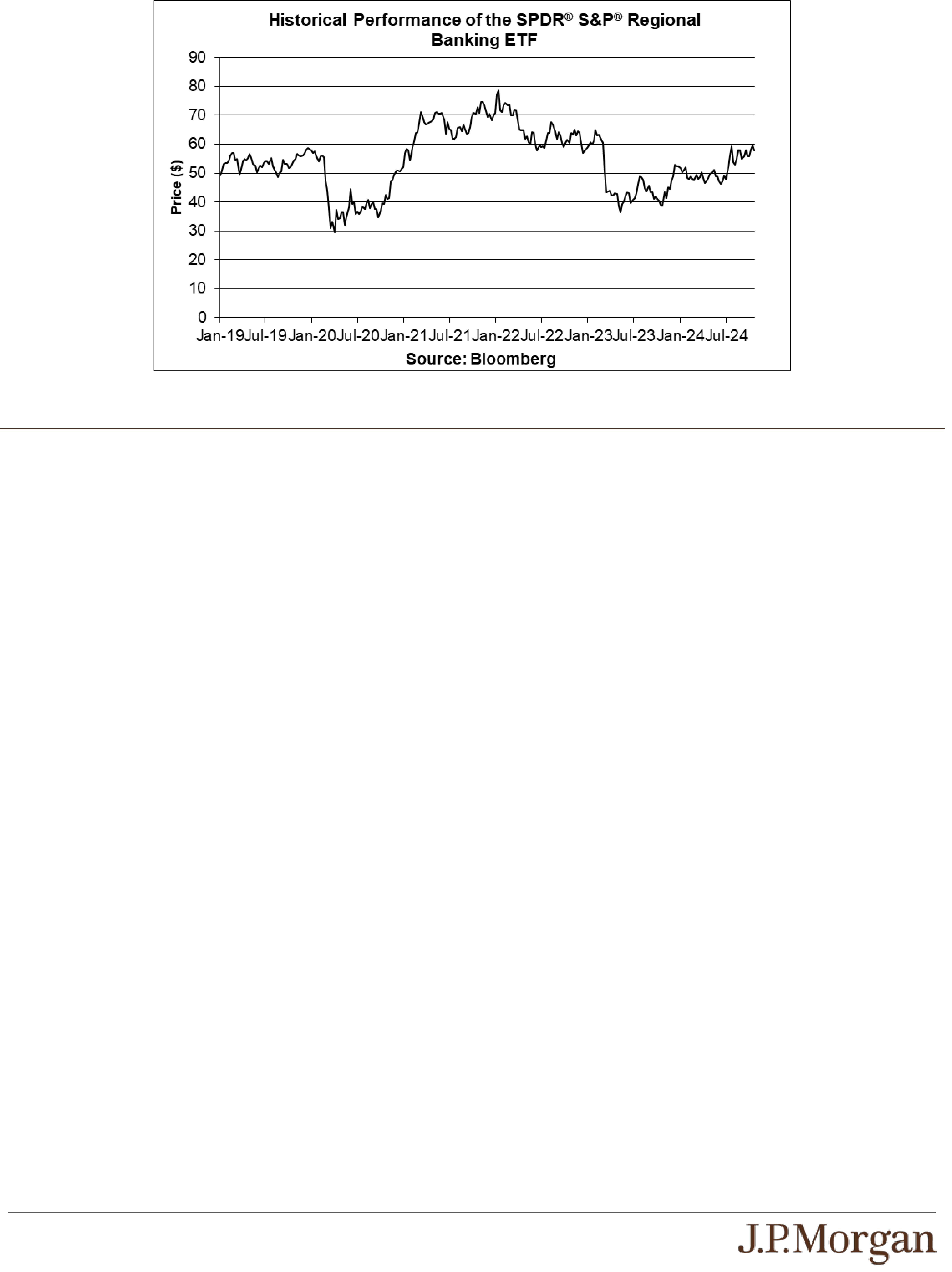 Historical Performance of the SPDR® S&P® Regional Banking ETF

90
80
70
60
50
40
30
20
10
0

Price ($)

Jan-19 Jul-19 Jan-20 Jul-20 Jan-21 Jul-21 Jan-22 Jul-22 Jan-23 Jul-23 Jan-24 Jul-24

Source: Bloomberg

J.P.Morgan